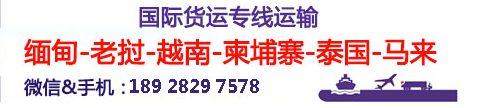 国际货运专线运输

缅甸-老挝-越南-柬埔寨-泰国-马来

微信&手机：189 2829 7578